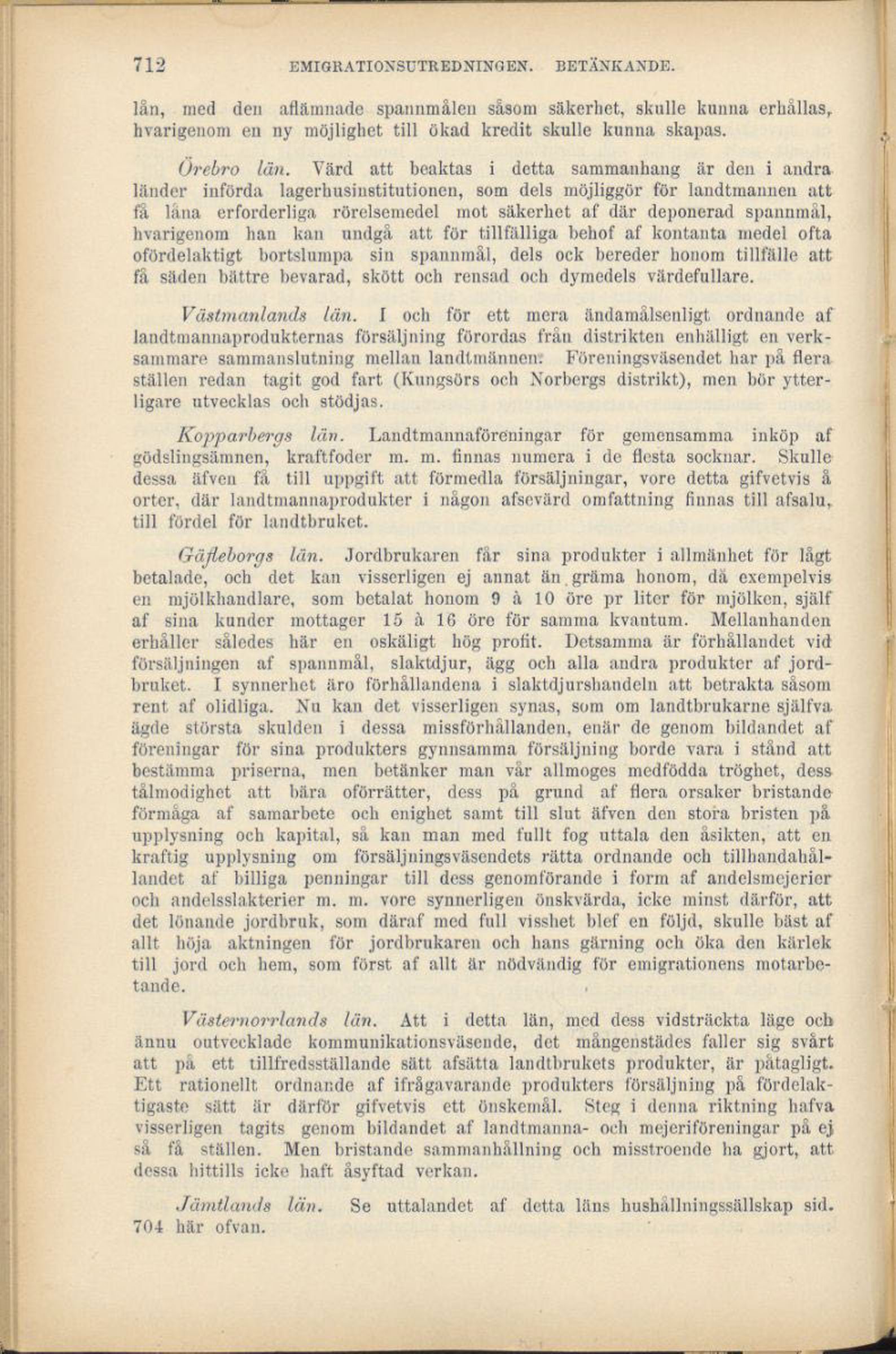 712 EMIGRATIONSUTREDNINGEN. BETÄNKANDE.

lån, med den aflämnade spannmålen såsom säkerhet, skulle kunna erhållas, hvarigenom en ny möjlighet till ökad kredit skulle kunna skapas.

Örebro län. Värd att beaktas i detta sammanhang är den i andra länder införda lagerhusinstitutionen, som dels möjliggör för landtmannen att få låna erforderliga rörelsemedel mot säkerhet af där deponerad spannmål, hvarigenom han kan undgå att för tillfälliga behof af kontanta medel ofta ofördelaktigt bortslumpa sin spannmål, dels ock bereder honom tillfälle att få säden bättre bevarad, skött och rensad och dymedels värdefullare.

Västmanlands län. I och för ett mera ändamålsenligt ordnande af landtmannaprodukternas försäljning förordas från distrikten enhälligt en verksammare sammanslutning mellan landtmännen. Föreningsväsendet har på flera ställen redan tagit god fart (Kungsörs och Norbergs distrikt), men bör ytterligare utvecklas och stödjas.

Kopparbergs län. Landtmannaföreningar för gemensamma inköp af gödslingsämnen, kraftfoder m. m. finnas numera i de flesta socknar. Skulle dessa äfven få till uppgift att förmedla försäljningar, vore detta gifvetvis å orter, där landtmannaprodukter i någon afsevärd omfattning finnas till afsalu, till fördel för landtbruket.

Gäfleborgs län. Jordbrukaren får sina produkter i allmänhet för lågt betalade, och det kan visserligen ej annat än gräma honom, då exempelvis en mjölkhandlare, som betalat honom 9 à 10 öre pr liter för mjölken, själf af sina kunder mottager 15 à 16 öre för samma kvantum. Mellanhanden erhåller således här en oskäligt hög profit. Detsamma är förhållandet vid försäljningen af spannmål, slaktdjur, ägg och alla andra produkter af jordbruket. I synnerhet äro förhållandena i slaktdjurshandeln att betrakta såsom rent af olidliga. Nu kan det visserligen synas, som om landtbrukarne själfva ägde största skulden i dessa missförhållanden, enär de genom bildandet af föreningar för sina produkters gynnsamma försäljning borde vara i stånd att bestämma priserna, men betänker man vår allmoges medfödda tröghet, dess tålmodighet att bära oförrätter, dess på grund af flera orsaker bristande förmåga af samarbete och enighet samt till slut äfven den stora bristen på upplysning och kapital, så kan man med fullt fog uttala den åsikten, att en kraftig upplysning om försäljningsväsendets rätta ordnande och tillhandahållandet af billiga penningar till dess genomförande i form af andelsmejerier och andelsslakterier m. m. vore synnerligen önskvärda, icke minst därför, att det lönande jordbruk, som däraf med full visshet blef en följd, skulle bäst af allt höja aktningen för jordbrukaren och hans gärning och öka den kärlek till jord och hem, som först af allt är nödvändig för emigrationens motarbetande.

Västernorrlands län. Att i detta län, med dess vidsträckta läge och ännu outvecklade kommunikationsväsende, det mångenstädes faller sig svårt att på ett tillfredsställande sätt afsätta landtbrukets produkter, är påtagligt. Ett rationellt ordnande af ifrågavarande produkters försäljning på fördelaktigaste sätt är därför gifvetvis ett önskemål. Steg i denna riktning hafva visserligen tagits genom bildandet af landtmanna- och mejeriföreningar på ej så få ställen. Men bristande sammanhållning och misstroende ha gjort, att dessa hittills icke haft åsyftad verkan.

Jämtlands län. Se uttalandet af detta läns hushållningssällskap sid. 704 här ofvan.